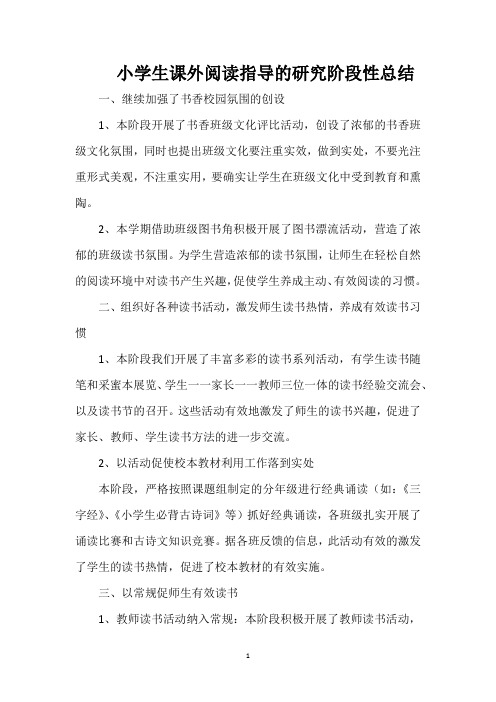 小学生课外阅读指导的研究阶段性总结

一、继续加强了书香校园氛围的创设

1、本阶段开展了书香班级文化评比活动，创设了浓郁的书香班级文化氛围，同时也提出班级文化要注重实效，做到实处，不要光注重形式美观，不注重实用，要确实让学生在班级文化中受到教育和熏陶。

2、本学期借助班级图书角积极开展了图书漂流活动，营造了浓郁的班级读书氛围。为学生营造浓郁的读书氛围，让师生在轻松自然的阅读环境中对读书产生兴趣，促使学生养成主动、有效阅读的习惯。

二、组织好各种读书活动，激发师生读书热情，养成有效读书习惯

1、本阶段我们开展了丰富多彩的读书系列活动，有学生读书随笔和采蜜本展览、学生——家长——教师三位一体的读书经验交流会、以及读书节的召开。这些活动有效地激发了师生的读书兴趣，促进了家长、教师、学生读书方法的进一步交流。

2、以活动促使校本教材利用工作落到实处

本阶段，严格按照课题组制定的分年级进行经典诵读（如：《三字经》、《小学生必背古诗词》等）抓好经典诵读，各班级扎实开展了诵读比赛和古诗文知识竞赛。据各班反馈的信息，此活动有效的激发了学生的读书热情，促进了校本教材的有效实施。

三、以常规促师生有效读书

1、教师读书活动纳入常规：本阶段积极开展了教师读书活动，

1